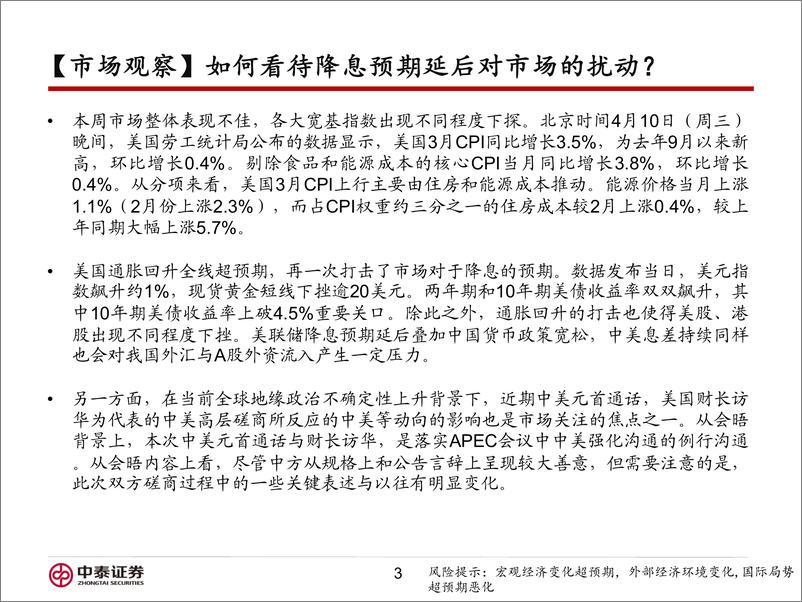 【市场观察】如何看待降息预期延后对市场的扰动？

• 本周市场整体表现不佳，各大宽基指数出现不同程度下探。北京时间4月10日（周三）晚间，美国劳工统计局公布的数据显示，美国3月CPI同比增长3.5%，为去年9月以来新高，环比增长0.4%。剔除食品和能源成本的核心CPI当月同比增长3.8%，环比增长0.4%。从分项来看，美国3月CPI上行主要由住房和能源成本推动。能源价格当月上涨1.1%（2月份上涨2.3%），而占CPI权重约三分之一的住房成本较2月上涨0.4%，较上年同期大幅上涨5.7%。

• 美国通胀回升全线超预期，再一次打击了市场对于降息的预期。数据发布当日，美元指数飙升约1%，现货黄金短线下挫逾20美元。两年期和10年期美债收益率双双飙升，其中10年期美债收益率上破4.5%重要关口。除此之外，通胀回升的打击也使得美股、港股出现不同程度下挫。美联储降息预期延后叠加中国货币政策宽松，中美息差持续同样也会对我国外汇与A股外资流入产生一定压力。

• 另一方面，在当前全球地缘政治不确定性上升背景下，近期中美元首通话，美国财长访华为代表的中美高层磋商所反应的中美等动向的影响也是市场关注的焦点之一。从会晤背景上，本次中美元首通话与财长访华，是落实APEC会议中中美强化沟通的例行沟通。从会晤内容上看，尽管中方从规格上和公告言辞上呈现较大善意，但需要注意的是，此次双方磋商过程中的一些关键表述与以往有明显变化。

中泰证券 ZHONGTAI SECURITIES

3

风险提示：宏观经济变化超预期，外部经济环境变化，国际局势超预期恶化